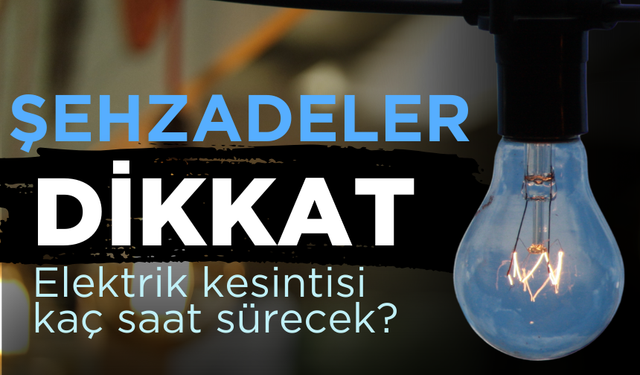 ŞEHZADELER
DİKKAT
Elektrik kesintisi kaç saat sürecek?